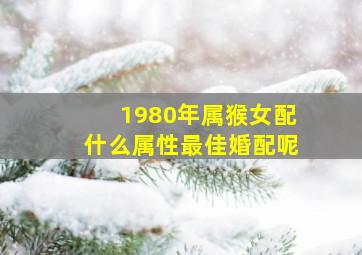 1980年属猴女配
什么属性最佳婚配呢